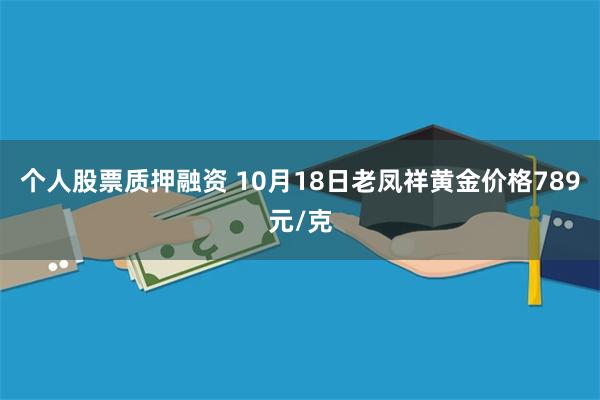 个人股票质押融资 10月18日老凤祥黄金价格789元/克